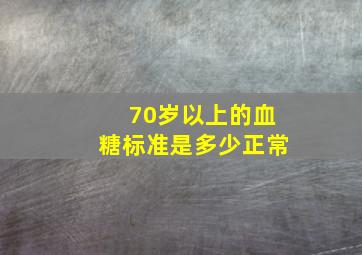 70岁以上的血糖标准是多少正常